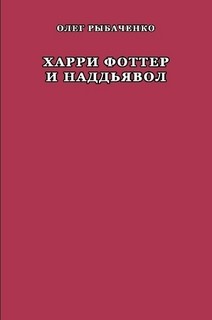 ОЛЕГ РЫБАЧЕНКО

ХАРРИ ФОТТЕР
И НАДДЬЯВОЛ